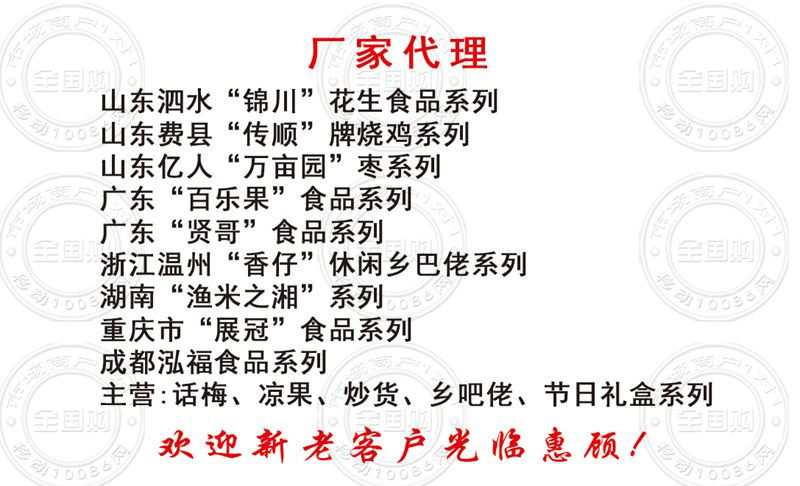 厂家代理

山东泗水“锦川”花生食品系列
山东费县“传顺”牌烧鸡系列
山东亿人“万亩园”枣系列
广东“百乐果”食品系列
广东“贤哥”食品系列
浙江温州“香仔”休闲乡巴佬系列
湖南“渔米之湘”系列
重庆市“展冠”食品系列
成都泓福食品系列
主营:话梅、凉果、炒货、乡吧佬、节日礼盒系列

欢迎新老客户光临惠顾!

市场商户1对1 全国购 移动10086网